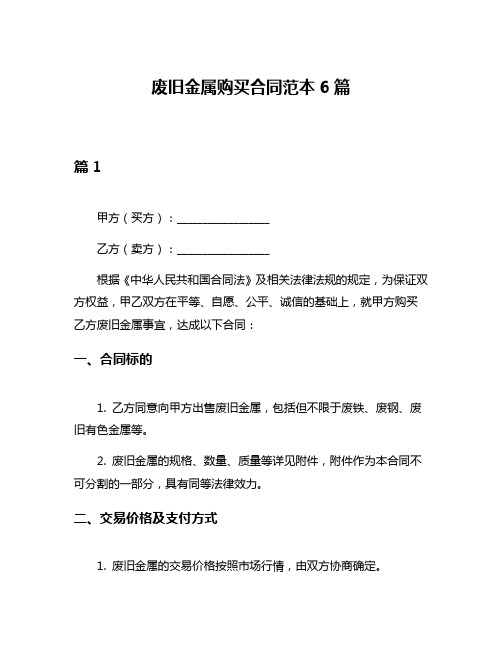 废旧金属购买合同范本 6 篇

篇 1

甲方（买方）：________________

乙方（卖方）：________________

根据《中华人民共和国合同法》及相关法律法规的规定，为保证双方权益，甲乙双方在平等、自愿、公平、诚信的基础上，就甲方购买乙方废旧金属事宜，达成以下合同：

一、合同标的

1. 乙方同意向甲方出售废旧金属，包括但不限于废铁、废钢、废旧有色金属等。

2. 废旧金属的规格、数量、质量等详见附件，附件作为本合同不可分割的一部分，具有同等法律效力。

二、交易价格及支付方式

1. 废旧金属的交易价格按照市场行情，由双方协商确定。